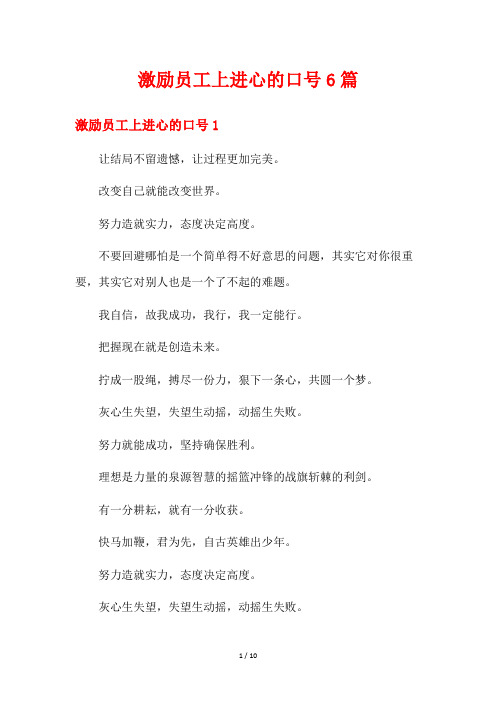 激励员工上进心的口号6篇

激励员工上进心的口号1

让结局不留遗憾，让过程更加完美。

改变自己就能改变世界。

努力造就实力，态度决定高度。

不要回避哪怕是一个简单得不好意思的问题，其实它对你很重要，其实它对别人也是一个了不起的难题。

我自信，故我成功，我行，我一定能行。

把握现在就是创造未来。

拧成一股绳，搏尽一份力，狠下一条心，共圆一个梦。

灰心生失望，失望生动摇，动摇生失败。

努力就能成功，坚持确保胜利。

理想是力量的泉源智慧的摇篮冲锋的战旗斩棘的利剑。

有一分耕耘，就有一分收获。

快马加鞭，君为先，自古英雄出少年。

努力造就实力，态度决定高度。

灰心生失望，失望生动摇，动摇生失败。

1 / 10